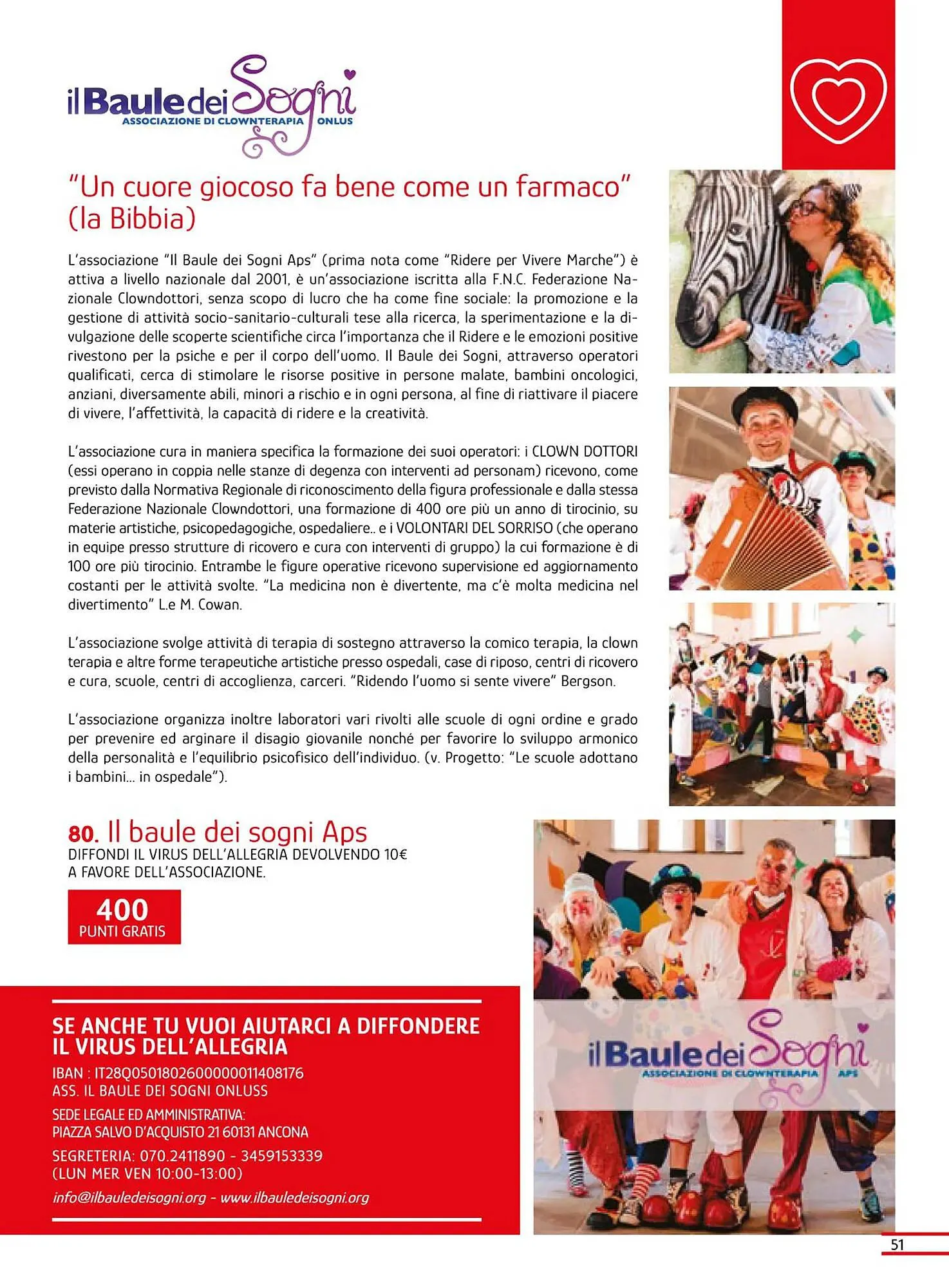 il Baule dei Sogni
ASSOCIAZIONE DI CLOWNTERAPIA ONLUS

"Un cuore giocoso fa bene come un farmaco" (la Bibbia)

L'associazione "Il Baule dei Sogni Aps" (prima nota come "Ridere per Vivere Marche") è attiva a livello nazionale dal 2001, è un'associazione iscritta alla F.N.C. Federazione Nazionale Clowndottori, senza scopo di lucro che ha come fine sociale: la promozione e la gestione di attività socio-sanitario-culturali tese alla ricerca, la sperimentazione e la divulgazione delle scoperte scientifiche circa l'importanza che il Ridere e le emozioni positive rivestono per la psiche e per il corpo dell'uomo. Il Baule dei Sogni, attraverso operatori qualificati, cerca di stimolare le risorse positive in persone malate, bambini oncologici, anziani, diversamente abili, minori a rischio e in ogni persona, al fine di riattivare il piacere di vivere, l'affettività, la capacità di ridere e la creatività.

L'associazione cura in maniera specifica la formazione dei suoi operatori: i CLOWN DOTTORI (essi operano in coppia nelle stanze di degenza con interventi ad personam) ricevono, come previsto dalla Normativa Regionale di riconoscimento della figura professionale e dalla stessa Federazione Nazionale Clowndottori, una formazione di 400 ore più un anno di tirocinio, su materie artistiche, psicopedagogiche, ospedaliere.. e i VOLONTARI DEL SORRISO (che operano in equipe presso strutture di ricovero e cura con interventi di gruppo) la cui formazione è di 100 ore più tirocinio. Entrambe le figure operative ricevono supervisione ed aggiornamento costanti per le attività svolte. "La medicina non è divertente, ma c'è molta medicina nel divertimento" L.e M. Cowan.

L'associazione svolge attività di terapia di sostegno attraverso la comico terapia, la clown terapia e altre forme terapeutiche artistiche presso ospedali, case di riposo, centri di ricovero e cura, scuole, centri di accoglienza, carceri. "Ridendo l'uomo si sente vivere" Bergson.

L'associazione organizza inoltre laboratori vari rivolti alle scuole di ogni ordine e grado per prevenire ed arginare il disagio giovanile nonché per favorire lo sviluppo armonico della personalità e l'equilibrio psicofisico dell'individuo. (v. Progetto: "Le scuole adottano i bambini... in ospedale").

80. Il baule dei sogni Aps
DIFFONDI IL VIRUS DELL'ALLEGRIA DEVOLVENDO 10€ A FAVORE DELL'ASSOCIAZIONE.

400
PUNTI GRATIS

SE ANCHE TU VUOI AIUTARCI A DIFFONDERE IL VIRUS DELL'ALLEGRIA
IBAN : IT28Q0501802600000011408176
ASS. IL BAULE DEI SOGNI ONLUSS
SEDE LEGALE ED AMMINISTRATIVA:
PIAZZA SALVO D'ACQUISTO 21 60131 ANCONA
SEGRETERIA: 070.2411890 - 3459153339
(LUN MER VEN 10:00-13:00)
info@ilbauledeisogni.org - www.ilbauledeisogni.org

il Baule dei Sogni
ASSOCIAZIONE DI CLOWNTERAPIA APS

51